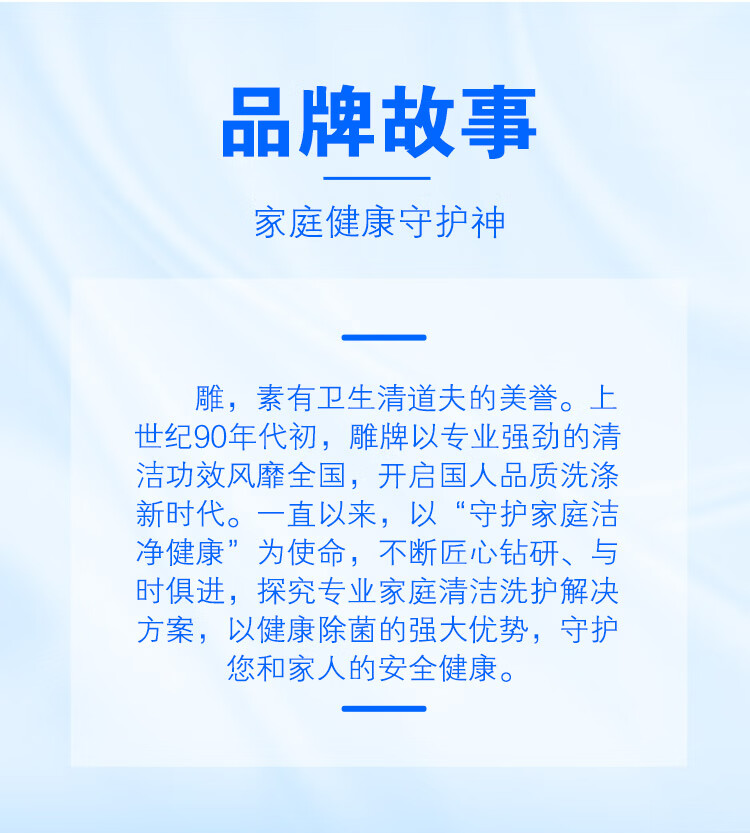 品牌故事

家庭健康守护神

雕，素有卫生清道夫的美誉。上世纪90年代初，雕牌以专业强劲的清洁功效风靡全国，开启国人品质洗涤新时代。一直以来，以“守护家庭洁净健康”为使命，不断匠心钻研、与时俱进，探究专业家庭清洁洗护解决方案，以健康除菌的强大优势，守护您和家人的安全健康。